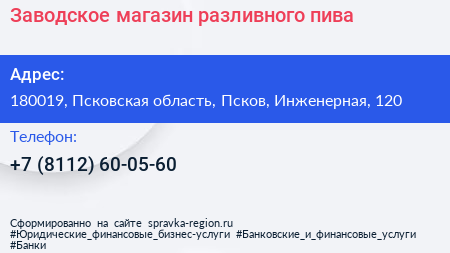 Заводское магазин разливного пива

Адрес:

180019, Псковская область, Псков, Инженерная, 120

Телефон:

+7 (8112) 60-05-60

Сформированно на сайте spravka-region.ru
#Юридические_финансовые_бизнес-услуги #Банковские_и_финансовые_услуги
#Банки